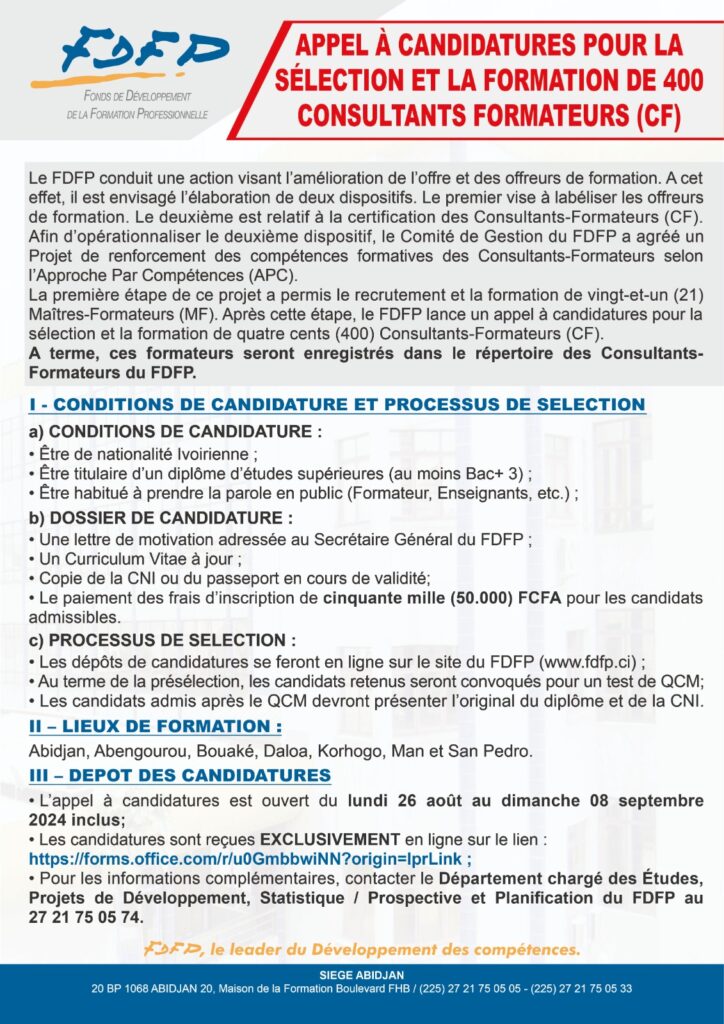 FDFP
FONDS DE DÉVELOPPEMENT DE LA FORMATION PROFESSIONNELLE

APPEL À CANDIDATURES POUR LA SÉLECTION ET LA FORMATION DE 400 CONSULTANTS FORMATEURS (CF)

Le FDFP conduit une action visant l'amélioration de l'offre et des offreurs de formation. A cet effet, il est envisagé l'élaboration de deux dispositifs. Le premier vise à labéliser les offreurs de formation. Le deuxième est relatif à la certification des Consultants-Formateurs (CF). Afin d'opérationnaliser le deuxième dispositif, le Comité de Gestion du FDFP a agréé un Projet de renforcement des compétences formatives des Consultants-Formateurs selon l'Approche Par Compétences (APC).
La première étape de ce projet a permis le recrutement et la formation de vingt-et-un (21) Maîtres-Formateurs (MF). Après cette étape, le FDFP lance un appel à candidatures pour la sélection et la formation de quatre cents (400) Consultants-Formateurs (CF).
A terme, ces formateurs seront enregistrés dans le répertoire des Consultants-Formateurs du FDFP.

I - CONDITIONS DE CANDIDATURE ET PROCESSUS DE SELECTION

a) CONDITIONS DE CANDIDATURE :
• Être de nationalité Ivoirienne ;
• Être titulaire d'un diplôme d'études supérieures (au moins Bac+ 3) ;
• Être habitué à prendre la parole en public (Formateur, Enseignants, etc.) ;

b) DOSSIER DE CANDIDATURE :
• Une lettre de motivation adressée au Secrétaire Général du FDFP ;
• Un Curriculum Vitae à jour ;
• Copie de la CNI ou du passeport en cours de validité;
• Le paiement des frais d'inscription de cinquante mille (50.000) FCFA pour les candidats admissibles.

c) PROCESSUS DE SELECTION :
• Les dépôts de candidatures se feront en ligne sur le site du FDFP (www.fdfp.ci) ;
• Au terme de la présélection, les candidats retenus seront convoqués pour un test de QCM;
• Les candidats admis après le QCM devront présenter l'original du diplôme et de la CNI.

II – LIEUX DE FORMATION :
Abidjan, Abengourou, Bouaké, Daloa, Korhogo, Man et San Pedro.

III – DEPOT DES CANDIDATURES
• L'appel à candidatures est ouvert du lundi 26 août au dimanche 08 septembre 2024 inclus;
• Les candidatures sont reçues EXCLUSIVEMENT en ligne sur le lien :
https://forms.office.com/r/u0GmbbwiNN?origin=lprLink ;
• Pour les informations complémentaires, contacter le Département chargé des Études, Projets de Développement, Statistique / Prospective et Planification du FDFP au 27 21 75 05 74.

FDFP, le leader du Développement des compétences.

SIEGE ABIDJAN
20 BP 1068 ABIDJAN 20, Maison de la Formation Boulevard FHB / (225) 27 21 75 05 05 - (225) 27 21 75 05 33